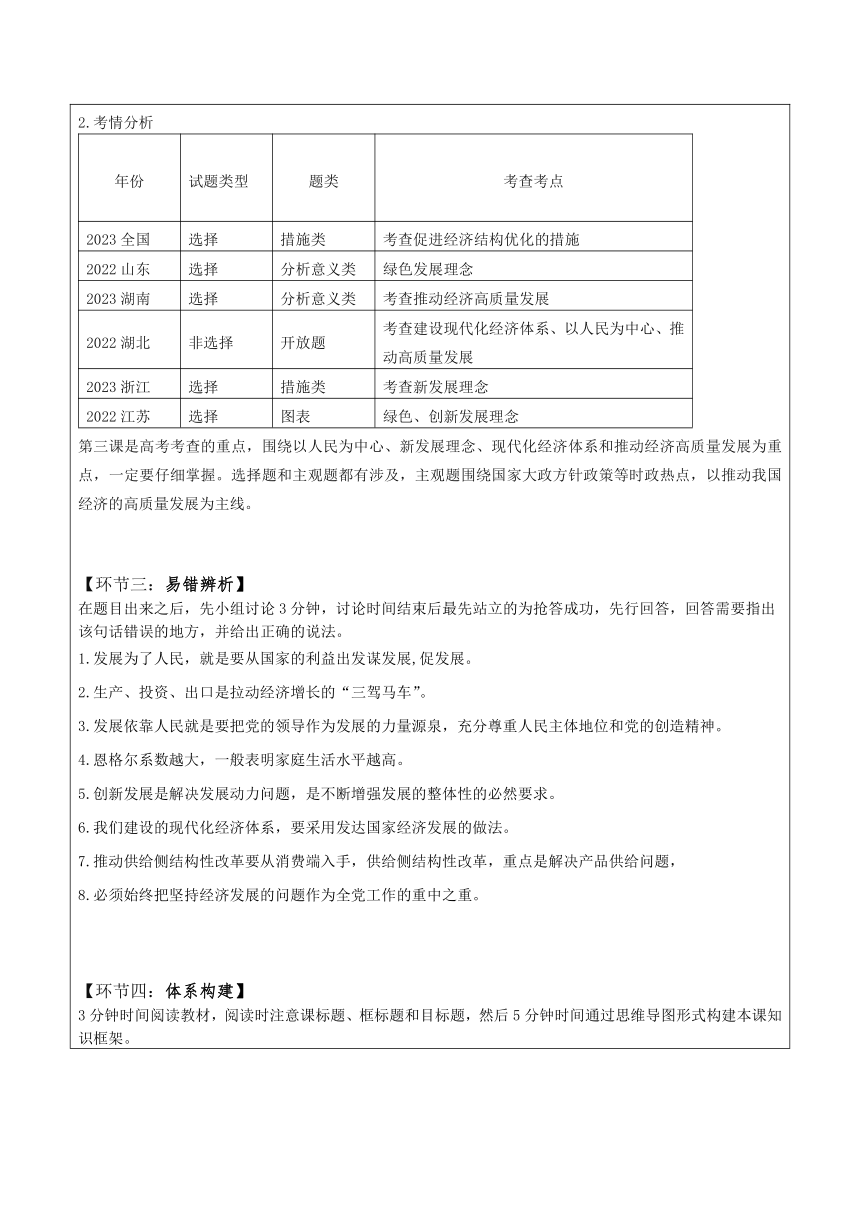 2.考情分析

| 年份 | 试题类型 | 题类 | 考查考点 |
|---|---|---|---|
| 2023 全国 | 选择 | 措施类 | 考查促进经济结构优化的措施 |
| 2022 山东 | 选择 | 分析意义类 | 绿色发展理念 |
| 2023 湖南 | 选择 | 分析意义类 | 考查推动经济高质量发展 |
| 2022 湖北 | 非选择 | 开放题 | 考查建设现代化经济体系、以人民为中心、推动高质量发展 |
| 2023 浙江 | 选择 | 措施类 | 考查新发展理念 |
| 2022 江苏 | 选择 | 图表 | 绿色、创新发展理念 |

第三课是高考考查的重点，围绕以人民为中心、新发展理念、现代化经济体系和推动经济高质量发展为重点，一定要仔细掌握。选择题和主观题都有涉及，主观题围绕国家大政方针政策等时政热点，以推动我国经济的高质量发展为主线。

【环节三：易错辨析】
在题目出来之后，先小组讨论 3 分钟，讨论时间结束后最先站立的为抢答成功，先行回答，回答需要指出该句话错误的地方，并给出正确的说法。

1.发展为了人民，就是要从国家的利益出发谋发展,促发展。

2.生产、投资、出口是拉动经济增长的“三驾马车”。

3.发展依靠人民就是要把党的领导作为发展的力量源泉，充分尊重人民主体地位和党的创造精神。

4.恩格尔系数越大，一般表明家庭生活水平越高。

5.创新发展是解决发展动力问题，是不断增强发展的整体性的必然要求。

6.我们建设的现代化经济体系，要采用发达国家经济发展的做法。

7.推动供给侧结构性改革要从消费端入手，供给侧结构性改革，重点是解决产品供给问题，

8.必须始终把坚持经济发展的问题作为全党工作的重中之重。

【环节四：体系构建】
3 分钟时间阅读教材，阅读时注意课标题、框标题和目标题，然后 5 分钟时间通过思维导图形式构建本课知识框架。